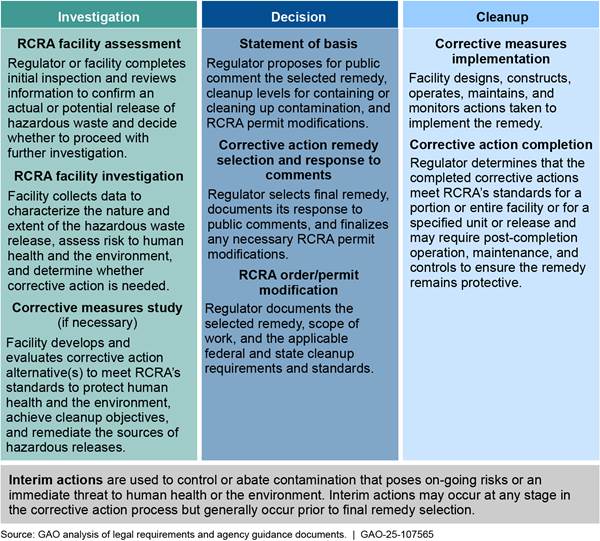 Investigation

RCRA facility assessment

Regulator or facility completes initial inspection and reviews information to confirm an actual or potential release of hazardous waste and decide whether to proceed with further investigation.

RCRA facility investigation

Facility collects data to characterize the nature and extent of the hazardous waste release, assess risk to human health and the environment, and determine whether corrective action is needed.

Corrective measures study (if necessary)

Facility develops and evaluates corrective action alternative(s) to meet RCRA's standards to protect human health and the environment, achieve cleanup objectives, and remediate the sources of hazardous releases.

Decision

Statement of basis

Regulator proposes for public comment the selected remedy, cleanup levels for containing or cleaning up contamination, and RCRA permit modifications.

Corrective action remedy selection and response to comments

Regulator selects final remedy, documents its response to public comments, and finalizes any necessary RCRA permit modifications.

RCRA order/permit modification

Regulator documents the selected remedy, scope of work, and the applicable federal and state cleanup requirements and standards.

Cleanup

Corrective measures implementation

Facility designs, constructs, operates, maintains, and monitors actions taken to implement the remedy.

Corrective action completion

Regulator determines that the completed corrective actions meet RCRA's standards for a portion or entire facility or for a specified unit or release and may require post-completion operation, maintenance, and controls to ensure the remedy remains protective.

Interim actions are used to control or abate contamination that poses on-going risks or an immediate threat to human health or the environment. Interim actions may occur at any stage in the corrective action process but generally occur prior to final remedy selection.

Source: GAO analysis of legal requirements and agency guidance documents. | GAO-25-107565